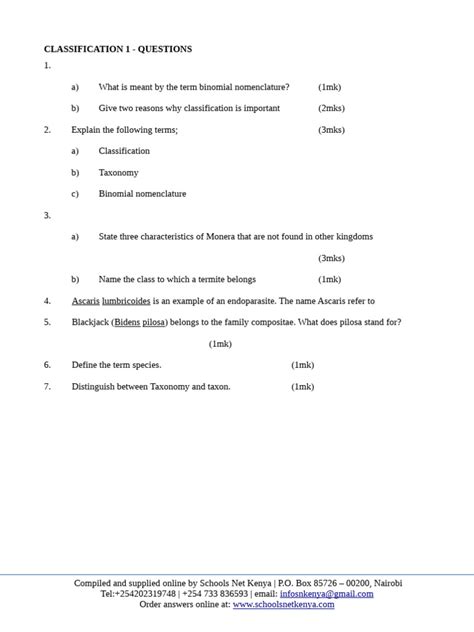 CLASSIFICATION 1 - QUESTIONS

1.

a) What is meant by the term binomial nomenclature? (1mk)

b) Give two reasons why classification is important (2mks)

2. Explain the following terms; (3mks)

a) Classification

b) Taxonomy

c) Binomial nomenclature

3.

a) State three characteristics of Monera that are not found in other kingdoms

(3mks)

b) Name the class to which a termite belongs (1mk)

4. Ascaris lumbricoides is an example of an endoparasite. The name Ascaris refer to

5. Blackjack (Bidens pilosa) belongs to the family compositae. What does pilosa stand for?

(1mk)

6. Define the term species. (1mk)

7. Distinguish between Taxonomy and taxon. (1mk)

Compiled and supplied online by Schools Net Kenya | P.O. Box 85726 – 00200, Nairobi
Tel:+254202319748 | +254 733 836593 | email: infosnkenya@gmail.com
Order answers online at: www.schoolsnetkenya.com